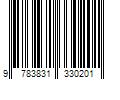 9 783831 330201